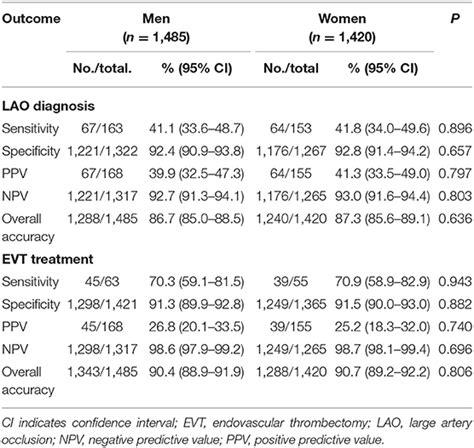 | Outcome | Men ($n$ = 1,485) | | Women ($n$ = 1,420) | | $P$ |
|---|---|---|---|---|---|
| | No./total. | % (95% CI) | No./total | % (95% CI) | |
| **LAO diagnosis** | | | | | |
| Sensitivity | 67/163 | 41.1 (33.6–48.7) | 64/153 | 41.8 (34.0–49.6) | 0.896 |
| Specificity | 1,221/1,322 | 92.4 (90.9–93.8) | 1,176/1,267 | 92.8 (91.4–94.2) | 0.657 |
| PPV | 67/168 | 39.9 (32.5–47.3) | 64/155 | 41.3 (33.5–49.0) | 0.797 |
| NPV | 1,221/1,317 | 92.7 (91.3–94.1) | 1,176/1,265 | 93.0 (91.6–94.4) | 0.803 |
| Overall accuracy | 1,288/1,485 | 86.7 (85.0–88.5) | 1,240/1,420 | 87.3 (85.6–89.1) | 0.636 |
| **EVT treatment** | | | | | |
| Sensitivity | 45/63 | 70.3 (59.1–81.5) | 39/55 | 70.9 (58.9–82.9) | 0.943 |
| Specificity | 1,298/1,421 | 91.3 (89.9–92.8) | 1,249/1,365 | 91.5 (90.0–93.0) | 0.882 |
| PPV | 45/168 | 26.8 (20.1–33.5) | 39/155 | 25.2 (18.3–32.0) | 0.740 |
| NPV | 1,298/1,317 | 98.6 (97.9–99.2) | 1,249/1,265 | 98.7 (98.1–99.4) | 0.696 |
| Overall accuracy | 1,343/1,485 | 90.4 (88.9–91.9) | 1,288/1,420 | 90.7 (89.2–92.2) | 0.806 |

CI indicates confidence interval; EVT, endovascular thrombectomy; LAO, large artery occlusion; NPV, negative predictive value; PPV, positive predictive value.